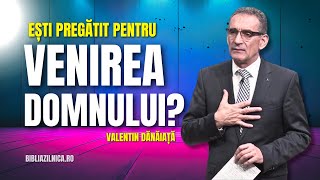 EȘTI PREGĂTIT PENTRU
VENIREA
DOMNULUI?

VALENTIN DĂNĂIAȚĂ

BIBLIAZILNICA.RO